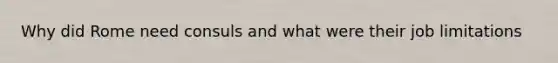 Why did Rome need consuls and what were their job limitations